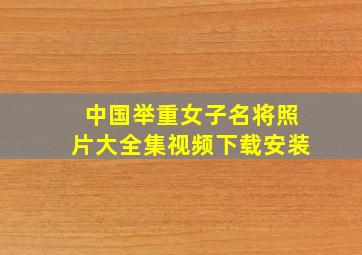 中国举重女子名将照片大全集视频下载安装